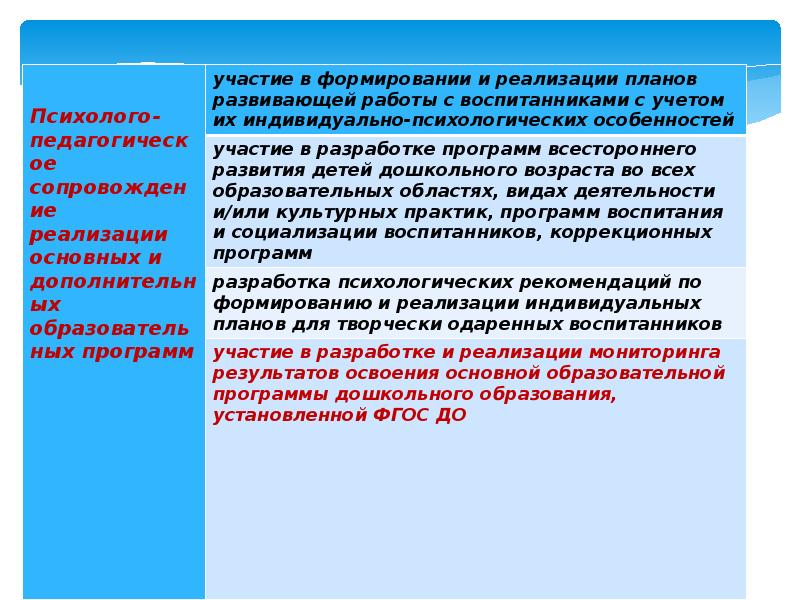 | Психолого-педагогическое сопровождение реализации основных и дополнительных образовательных программ | участие в формировании и реализации планов развивающей работы с воспитанниками с учетом их индивидуально-психологических особенностей |
|---|---|
| | участие в разработке программ всестороннего развития детей дошкольного возраста во всех образовательных областях, видах деятельности и/или культурных практик, программ воспитания и социализации воспитанников, коррекционных программ |
| | разработка психологических рекомендаций по формированию и реализации индивидуальных планов для творчески одаренных воспитанников |
| | участие в разработке и реализации мониторинга результатов освоения основной образовательной программы дошкольного образования, установленной ФГОС ДО |